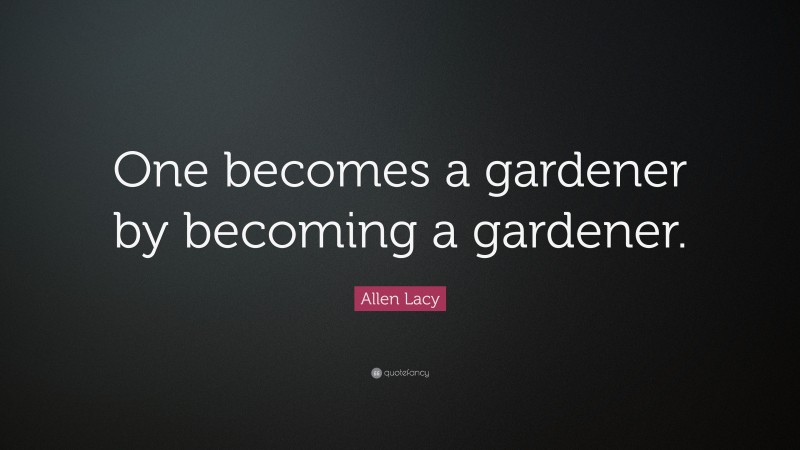 One becomes a gardener by becoming a gardener.

Allen Lacy

quotefancy